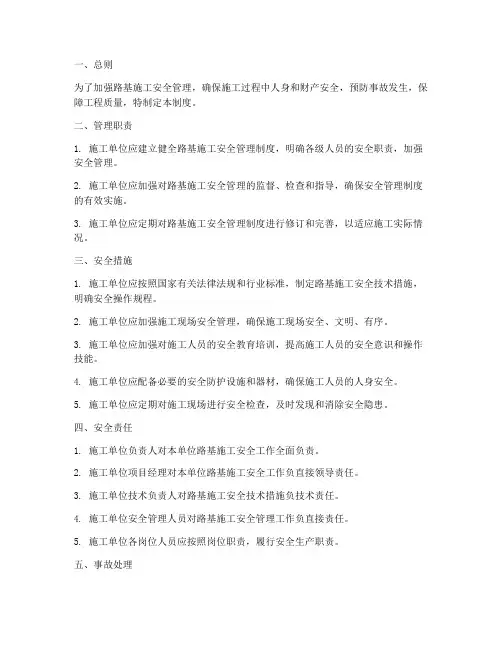 一、总则

为了加强路基施工安全管理，确保施工过程中人身和财产安全，预防事故发生，保障工程质量，特制定本制度。

二、管理职责

1. 施工单位应建立健全路基施工安全管理制度，明确各级人员的安全职责，加强安全管理。

2. 施工单位应加强对路基施工安全管理的监督、检查和指导，确保安全管理制度的有效实施。

3. 施工单位应定期对路基施工安全管理制度进行修订和完善，以适应施工实际情况。

三、安全措施

1. 施工单位应按照国家有关法律法规和行业标准，制定路基施工安全技术措施，明确安全操作规程。

2. 施工单位应加强施工现场安全管理，确保施工现场安全、文明、有序。

3. 施工单位应加强对施工人员的安全教育培训，提高施工人员的安全意识和操作技能。

4. 施工单位应配备必要的安全防护设施和器材，确保施工人员的人身安全。

5. 施工单位应定期对施工现场进行安全检查，及时发现和消除安全隐患。

四、安全责任

1. 施工单位负责人对本单位路基施工安全工作全面负责。

2. 施工单位项目经理对本单位路基施工安全工作负直接领导责任。

3. 施工单位技术负责人对路基施工安全技术措施负技术责任。

4. 施工单位安全管理人员对路基施工安全管理工作负直接责任。

5. 施工单位各岗位人员应按照岗位职责，履行安全生产职责。

五、事故处理